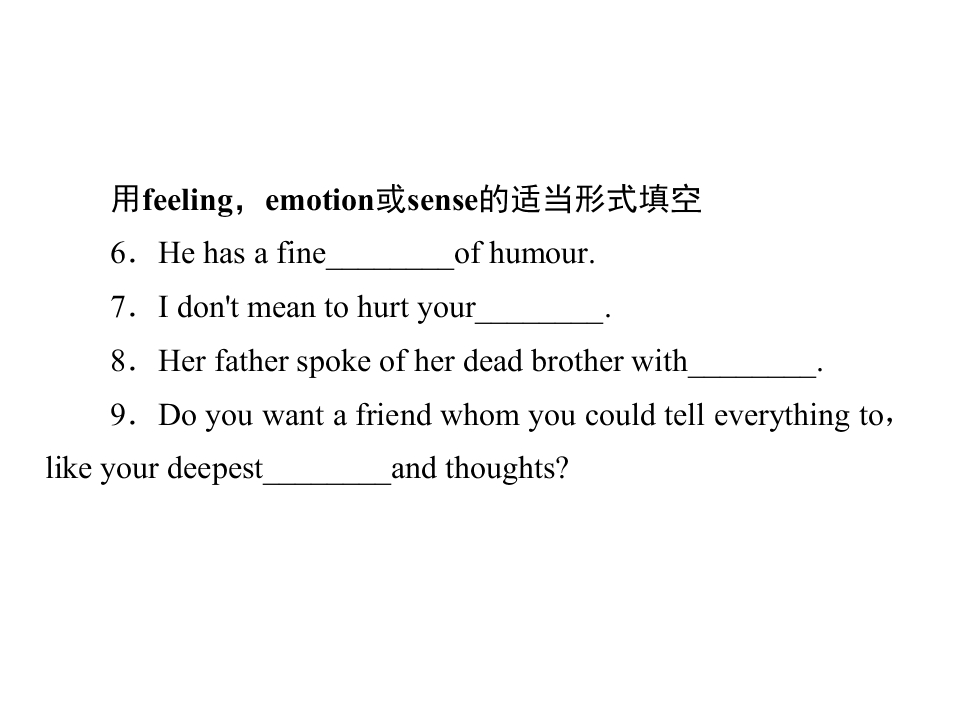 用feeling，emotion或sense的适当形式填空

6．He has a fine____of humour.

7．I don't mean to hurt your____.

8．Her father spoke of her dead brother with____.

9．Do you want a friend whom you could tell everything to，like your deepest____and thoughts?